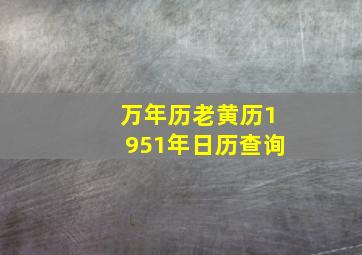 万年历老黄历1951年日历查询